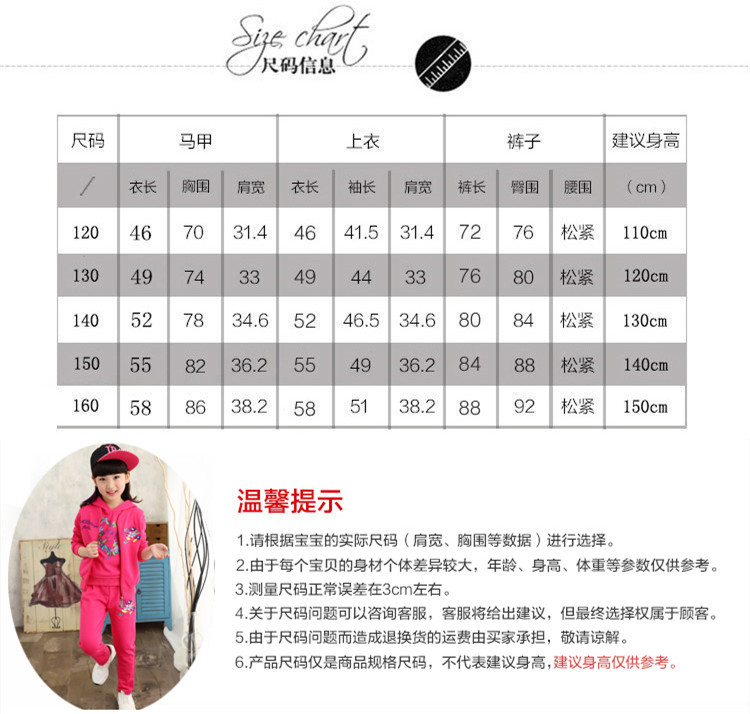 Size chart
尺码信息

| 尺码 | 马甲 | | | 上衣 | | | 裤子 | | | 建议身高 |
|---|---|---|---|---|---|---|---|---|---|---|
| / | 衣长 | 胸围 | 肩宽 | 衣长 | 袖长 | 肩宽 | 裤长 | 臀围 | 腰围 | （cm） |
| 120 | 46 | 70 | 31.4 | 46 | 41.5 | 31.4 | 72 | 76 | 松紧 | 110cm |
| 130 | 49 | 74 | 33 | 49 | 44 | 33 | 76 | 80 | 松紧 | 120cm |
| 140 | 52 | 78 | 34.6 | 52 | 46.5 | 34.6 | 80 | 84 | 松紧 | 130cm |
| 150 | 55 | 82 | 36.2 | 55 | 49 | 36.2 | 84 | 88 | 松紧 | 140cm |
| 160 | 58 | 86 | 38.2 | 58 | 51 | 38.2 | 88 | 92 | 松紧 | 150cm |

温馨提示

1.请根据宝宝的实际尺码（肩宽、胸围等数据）进行选择。
2.由于每个宝贝的身材个体差异较大，年龄、身高、体重等参数仅供参考。
3.测量尺码正常误差在3cm左右。
4.关于尺码问题可以咨询客服，客服将给出建议，但最终选择权属于顾客。
5.由于尺码问题而造成退换货的运费由买家承担，敬请谅解。
6.产品尺码仅是商品规格尺码，不代表建议身高，建议身高仅供参考。